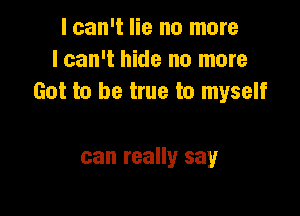 I can't lie no more
I can't hide no more
Got to be true to myself

can really say